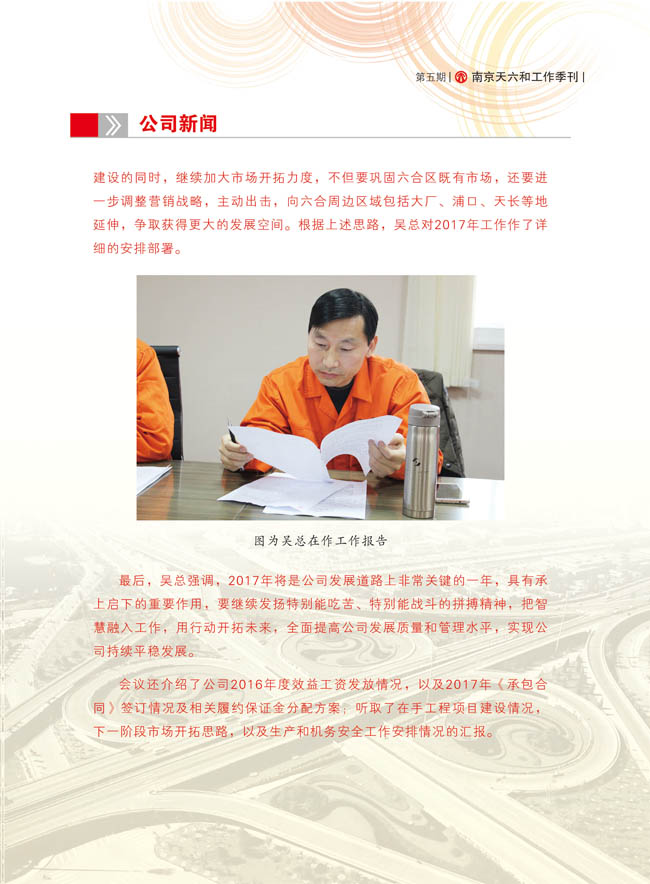 第五期 | 南京天六和工作季刊 |

公司新闻

建设的同时，继续加大市场开拓力度，不但要巩固六合区既有市场，还要进一步调整营销战略，主动出击，向六合周边区域包括大厂、浦口、天长等地延伸，争取获得更大的发展空间。根据上述思路，吴总对2017年工作作了详细的安排部署。

图为吴总在作工作报告

最后，吴总强调，2017年将是公司发展道路上非常关键的一年，具有承上启下的重要作用，要继续发扬特别能吃苦、特别能战斗的拼搏精神，把智慧融入工作，用行动开拓未来，全面提高公司发展质量和管理水平，实现公司持续平稳发展。

会议还介绍了公司2016年度效益工资发放情况，以及2017年《承包合同》签订情况及相关履约保证金分配方案；听取了在手工程项目建设情况，下一阶段市场开拓思路，以及生产和机务安全工作安排情况的汇报。